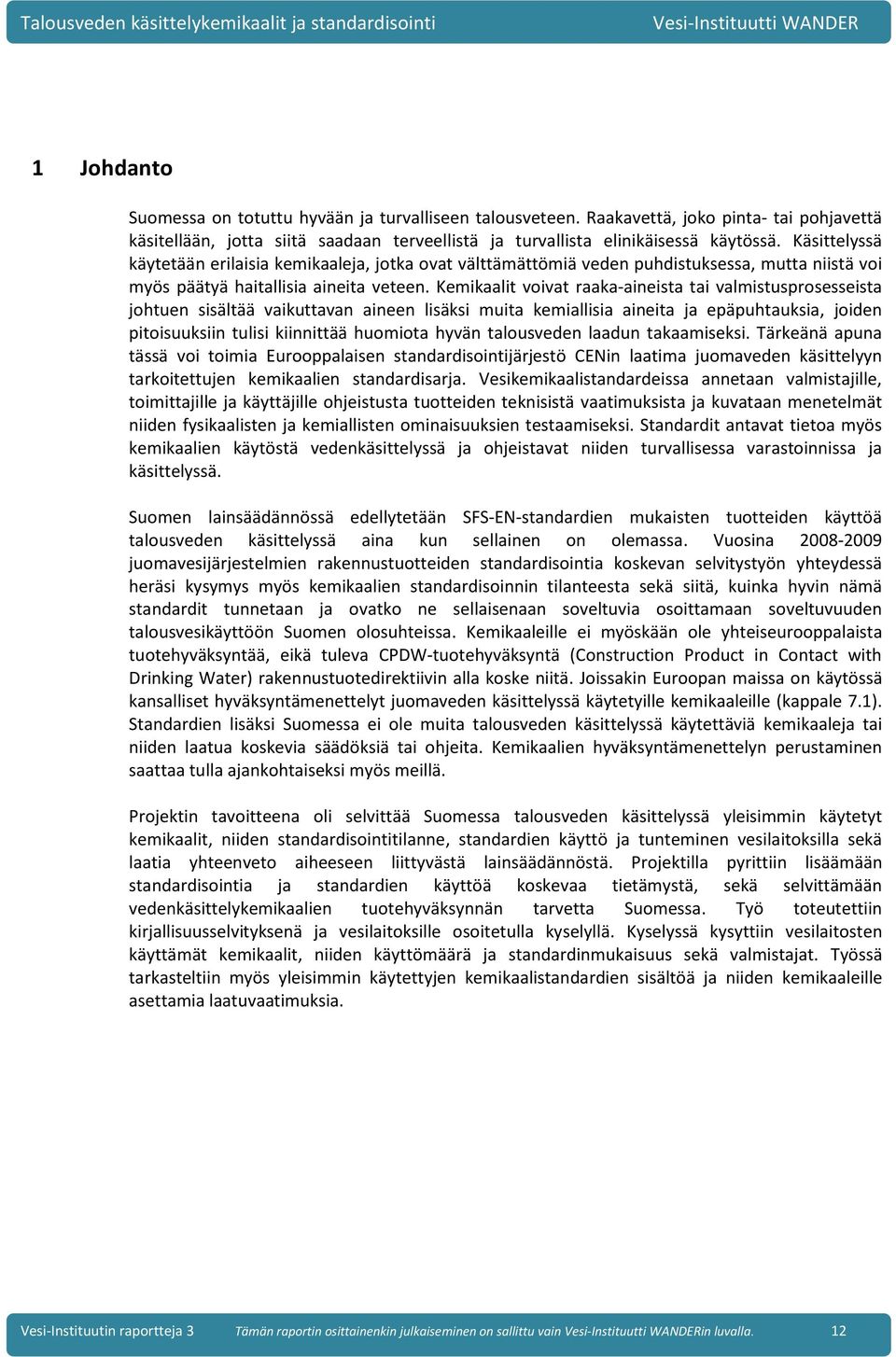 Talousveden käsittelykemikaalit ja standardisointi Vesi-Instituutti WANDER

1 Johdanto

Suomessa on totuttu hyvään ja turvalliseen talousveteen. Raakavettä, joko pinta- tai pohjavettä käsitellään, jotta siitä saadaan terveellistä ja turvallista elinikäisessä käytössä. Käsittelyssä käytetään erilaisia kemikaaleja, jotka ovat välttämättömiä veden puhdistuksessa, mutta niistä voi myös päätyä haitallisia aineita veteen. Kemikaalit voivat raaka-aineista tai valmistusprosesseista johtuen sisältää vaikuttavan aineen lisäksi muita kemiallisia aineita ja epäpuhtauksia, joiden pitoisuuksiin tulisi kiinnittää huomiota hyvän talousveden laadun takaamiseksi. Tärkeänä apuna tässä voi toimia Eurooppalaisen standardisointijärjestö CENin laatima juomaveden käsittelyyn tarkoitettujen kemikaalien standardisarja. Vesikemikaalistandardeissa annetaan valmistajille, toimittajille ja käyttäjille ohjeistusta tuotteiden teknisistä vaatimuksista ja kuvataan menetelmät niiden fysikaalisten ja kemiallisten ominaisuuksien testaamiseksi. Standardit antavat tietoa myös kemikaalien käytöstä vedenkäsittelyssä ja ohjeistavat niiden turvallisessa varastoinnissa ja käsittelyssä.

Suomen lainsäädännössä edellytetään SFS-EN-standardien mukaisten tuotteiden käyttöä talousveden käsittelyssä aina kun sellainen on olemassa. Vuosina 2008-2009 juomavesijärjestelmien rakennustuotteiden standardisointia koskevan selvitystyön yhteydessä heräsi kysymys myös kemikaalien standardisoinnin tilanteesta sekä siitä, kuinka hyvin nämä standardit tunnetaan ja ovatko ne sellaisenaan soveltuvia osoittamaan soveltuvuuden talousvesikäyttöön Suomen olosuhteissa. Kemikaaleille ei myöskään ole yhteiseurooppalaista tuotehyväksyntää, eikä tuleva CPDW-tuotehyväksyntä (Construction Product in Contact with Drinking Water) rakennustuotedirektiivin alla koske niitä. Joissakin Euroopan maissa on käytössä kansalliset hyväksyntämenettelyt juomaveden käsittelyssä käytetyille kemikaaleille (kappale 7.1). Standardien lisäksi Suomessa ei ole muita talousveden käsittelyssä käytettäviä kemikaaleja tai niiden laatua koskevia säädöksiä tai ohjeita. Kemikaalien hyväksyntämenettelyn perustaminen saattaa tulla ajankohtaiseksi myös meillä.

Projektin tavoitteena oli selvittää Suomessa talousveden käsittelyssä yleisimmin käytetyt kemikaalit, niiden standardisointitilanne, standardien käyttö ja tunteminen vesilaitoksilla sekä laatia yhteenveto aiheeseen liittyvästä lainsäädännöstä. Projektilla pyrittiin lisäämään standardisointia ja standardien käyttöä koskevaa tietämystä, sekä selvittämään vedenkäsittelykemikaalien tuotehyväksynnän tarvetta Suomessa. Työ toteutettiin kirjallisuusselvityksenä ja vesilaitoksille osoitetulla kyselyllä. Kyselyssä kysyttiin vesilaitosten käyttämät kemikaalit, niiden käyttömäärä ja standardinmukaisuus sekä valmistajat. Työssä tarkasteltiin myös yleisimmin käytettyjen kemikaalistandardien sisältöä ja niiden kemikaaleille asettamia laatuvaatimuksia.

Vesi-Instituutin raportteja 3 Tämän raportin osittainenkin julkaiseminen on sallittu vain Vesi-Instituutti WANDERin luvalla. 12